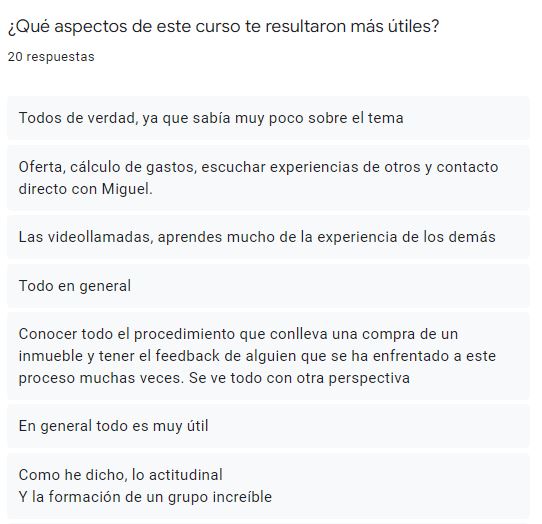 ¿Qué aspectos de este curso te resultaron más útiles?
20 respuestas

Todos de verdad, ya que sabía muy poco sobre el tema

Oferta, cálculo de gastos, escuchar experiencias de otros y contacto directo con Miguel.

Las videollamadas, aprendes mucho de la experiencia de los demás

Todo en general

Conocer todo el procedimiento que conlleva una compra de un inmueble y tener el feedback de alguien que se ha enfrentado a este proceso muchas veces. Se ve todo con otra perspectiva

En general todo es muy útil

Como he dicho, lo actitudinal
Y la formación de un grupo increíble